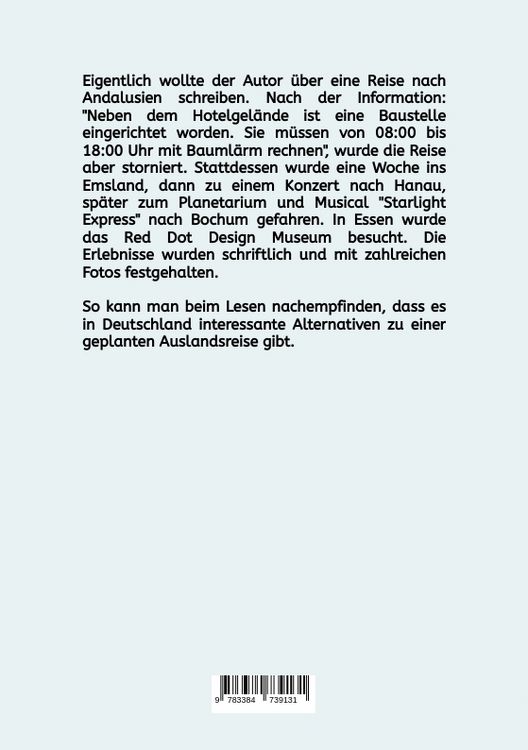 Eigentlich wollte der Autor über eine Reise nach Andalusien schreiben. Nach der Information: "Neben dem Hotelgelände ist eine Baustelle eingerichtet worden. Sie müssen von 08:00 bis 18:00 Uhr mit Baumlärm rechnen", wurde die Reise aber storniert. Stattdessen wurde eine Woche ins Emsland, dann zu einem Konzert nach Hanau, später zum Planetarium und Musical "Starlight Express" nach Bochum gefahren. In Essen wurde das Red Dot Design Museum besucht. Die Erlebnisse wurden schriftlich und mit zahlreichen Fotos festgehalten.

So kann man beim Lesen nachempfinden, dass es in Deutschland interessante Alternativen zu einer geplanten Auslandsreise gibt.

9 783384 739131